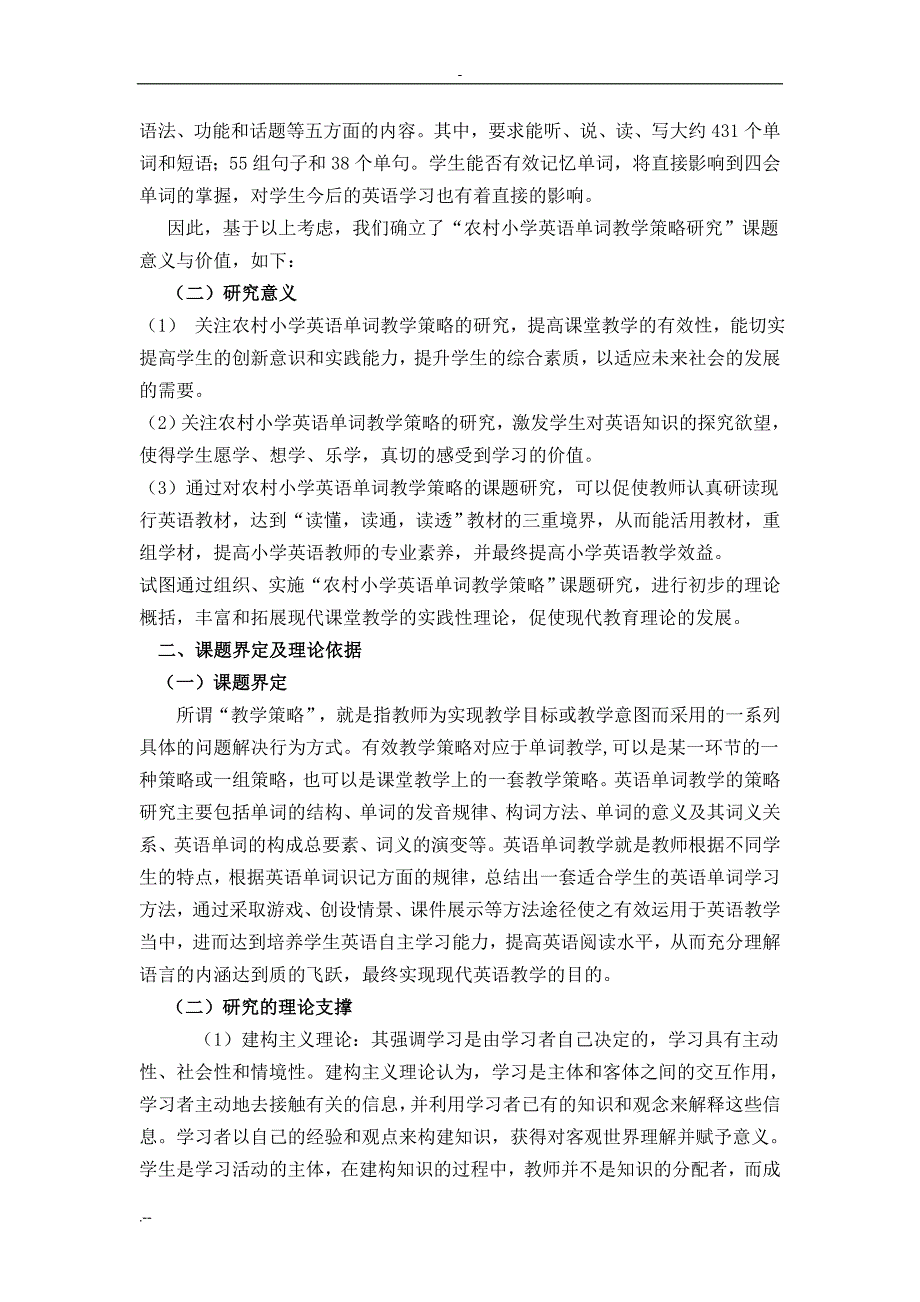 -

语法、功能和话题等五方面的内容。其中，要求能听、说、读、写大约 431 个单词和短语；55 组句子和 38 个单句。学生能否有效记忆单词，将直接影响到四会单词的掌握，对学生今后的英语学习也有着直接的影响。

因此，基于以上考虑，我们确立了“农村小学英语单词教学策略研究”课题意义与价值，如下：

（二）研究意义

（1） 关注农村小学英语单词教学策略的研究，提高课堂教学的有效性，能切实提高学生的创新意识和实践能力，提升学生的综合素质，以适应未来社会的发展的需要。

（2）关注农村小学英语单词教学策略的研究，激发学生对英语知识的探究欲望，使得学生愿学、想学、乐学，真切的感受到学习的价值。

（3）通过对农村小学英语单词教学策略的课题研究，可以促使教师认真研读现行英语教材，达到“读懂，读通，读透”教材的三重境界，从而能活用教材，重组学材，提高小学英语教师的专业素养，并最终提高小学英语教学效益。

试图通过组织、实施“农村小学英语单词教学策略”课题研究，进行初步的理论概括，丰富和拓展现代课堂教学的实践性理论，促使现代教育理论的发展。

二、课题界定及理论依据

（一）课题界定

所谓“教学策略”，就是指教师为实现教学目标或教学意图而采用的一系列具体的问题解决行为方式。有效教学策略对应于单词教学,可以是某一环节的一种策略或一组策略，也可以是课堂教学上的一套教学策略。英语单词教学的策略研究主要包括单词的结构、单词的发音规律、构词方法、单词的意义及其词义关系、英语单词的构成总要素、词义的演变等。英语单词教学就是教师根据不同学生的特点，根据英语单词识记方面的规律，总结出一套适合学生的英语单词学习方法，通过采取游戏、创设情景、课件展示等方法途径使之有效运用于英语教学当中，进而达到培养学生英语自主学习能力，提高英语阅读水平，从而充分理解语言的内涵达到质的飞跃，最终实现现代英语教学的目的。

（二）研究的理论支撑

（1）建构主义理论：其强调学习是由学习者自己决定的，学习具有主动性、社会性和情境性。建构主义理论认为，学习是主体和客体之间的交互作用，学习者主动地去接触有关的信息，并利用学习者已有的知识和观念来解释这些信息。学习者以自己的经验和观点来构建知识，获得对客观世界理解并赋予意义。学生是学习活动的主体，在建构知识的过程中，教师并不是知识的分配者，而成

.--